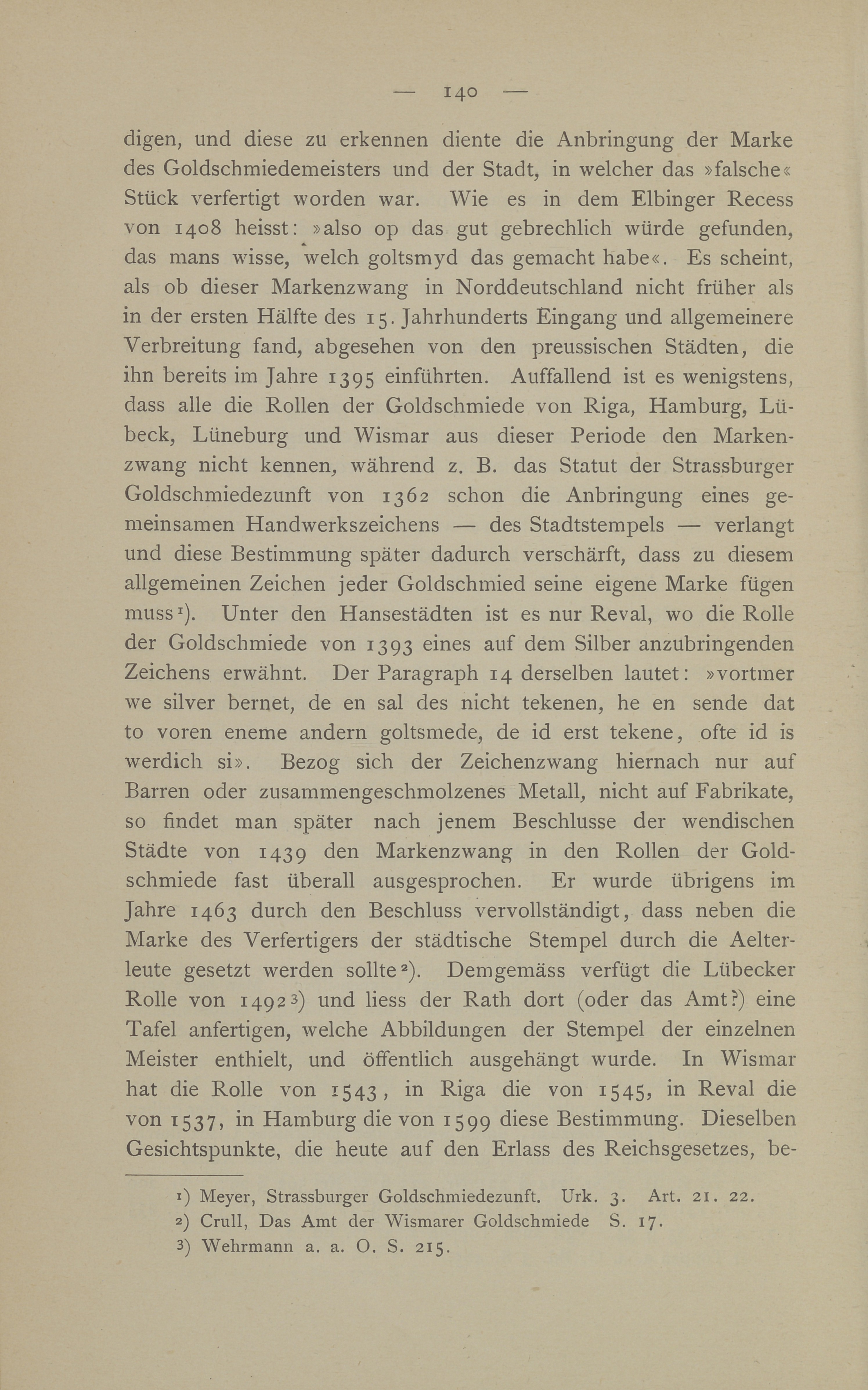 — 140 —

digen, und diese zu erkennen diente die Anbringung der Marke des Goldschmiedemeisters und der Stadt, in welcher das »falsche« Stück verfertigt worden war. Wie es in dem Elbinger Recess von 1408 heisst: »also op das gut gebrechlich würde gefunden, das mans wisse, welch goltsmyd das gemacht habe«. Es scheint, als ob dieser Markenzwang in Norddeutschland nicht früher als in der ersten Hälfte des 15. Jahrhunderts Eingang und allgemeinere Verbreitung fand, abgesehen von den preussischen Städten, die ihn bereits im Jahre 1395 einführten. Auffallend ist es wenigstens, dass alle die Rollen der Goldschmiede von Riga, Hamburg, Lübeck, Lüneburg und Wismar aus dieser Periode den Markenzwang nicht kennen, während z. B. das Statut der Strassburger Goldschmiedezunft von 1362 schon die Anbringung eines gemeinsamen Handwerkszeichens — des Stadtstempels — verlangt und diese Bestimmung später dadurch verschärft, dass zu diesem allgemeinen Zeichen jeder Goldschmied seine eigene Marke fügen muss¹). Unter den Hansestädten ist es nur Reval, wo die Rolle der Goldschmiede von 1393 eines auf dem Silber anzubringenden Zeichens erwähnt. Der Paragraph 14 derselben lautet: »vortmer we silver bernet, de en sal des nicht tekenen, he en sende dat to voren eneme andern goltsmede, de id erst tekene, ofte id is werdich si». Bezog sich der Zeichenzwang hiernach nur auf Barren oder zusammengeschmolzenes Metall, nicht auf Fabrikate, so findet man später nach jenem Beschlusse der wendischen Städte von 1439 den Markenzwang in den Rollen der Goldschmiede fast überall ausgesprochen. Er wurde übrigens im Jahre 1463 durch den Beschluss vervollständigt, dass neben die Marke des Verfertigers der städtische Stempel durch die Aelterleute gesetzt werden sollte²). Demgemäss verfügt die Lübecker Rolle von 1492³) und liess der Rath dort (oder das Amt?) eine Tafel anfertigen, welche Abbildungen der Stempel der einzelnen Meister enthielt, und öffentlich ausgehängt wurde. In Wismar hat die Rolle von 1543, in Riga die von 1545, in Reval die von 1537, in Hamburg die von 1599 diese Bestimmung. Dieselben Gesichtspunkte, die heute auf den Erlass des Reichsgesetzes, be-

¹) Meyer, Strassburger Goldschmiedezunft. Urk. 3. Art. 21. 22.
²) Crull, Das Amt der Wismarer Goldschmiede S. 17.
³) Wehrmann a. a. O. S. 215.